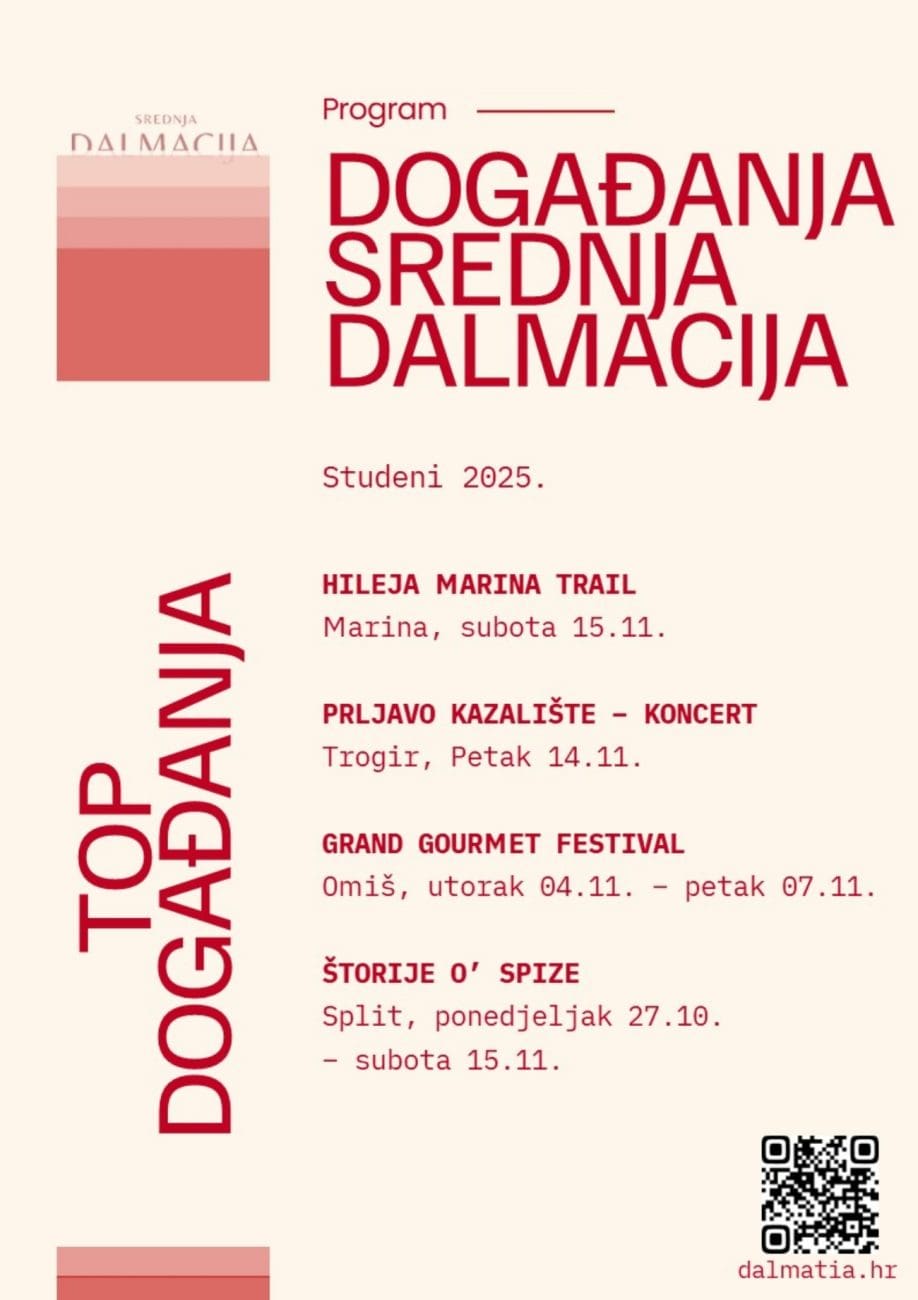 SREDNJA
DALMACIJA

Program

DOGAĐANJA
SREDNJA
DALMACIJA

Studeni 2025.

TOP
DOGAĐANJA

HILEJA MARINA TRAIL
Marina, subota 15.11.

PRLJAVO KAZALIŠTE – KONCERT
Trogir, Petak 14.11.

GRAND GOURMET FESTIVAL
Omiš, utorak 04.11. – petak 07.11.

ŠTORIJE O' SPIZE
Split, ponedjeljak 27.10.
– subota 15.11.

dalmatia.hr